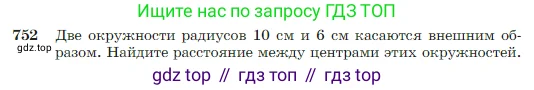 Ищите нас по запросу ГДЗ ТОП

752 Две окружности радиусов 10 см и 6 см касаются внешним образом. Найдите расстояние между центрами этих окружностей.
gdz.top

gdz top // гдз топ // гдз top